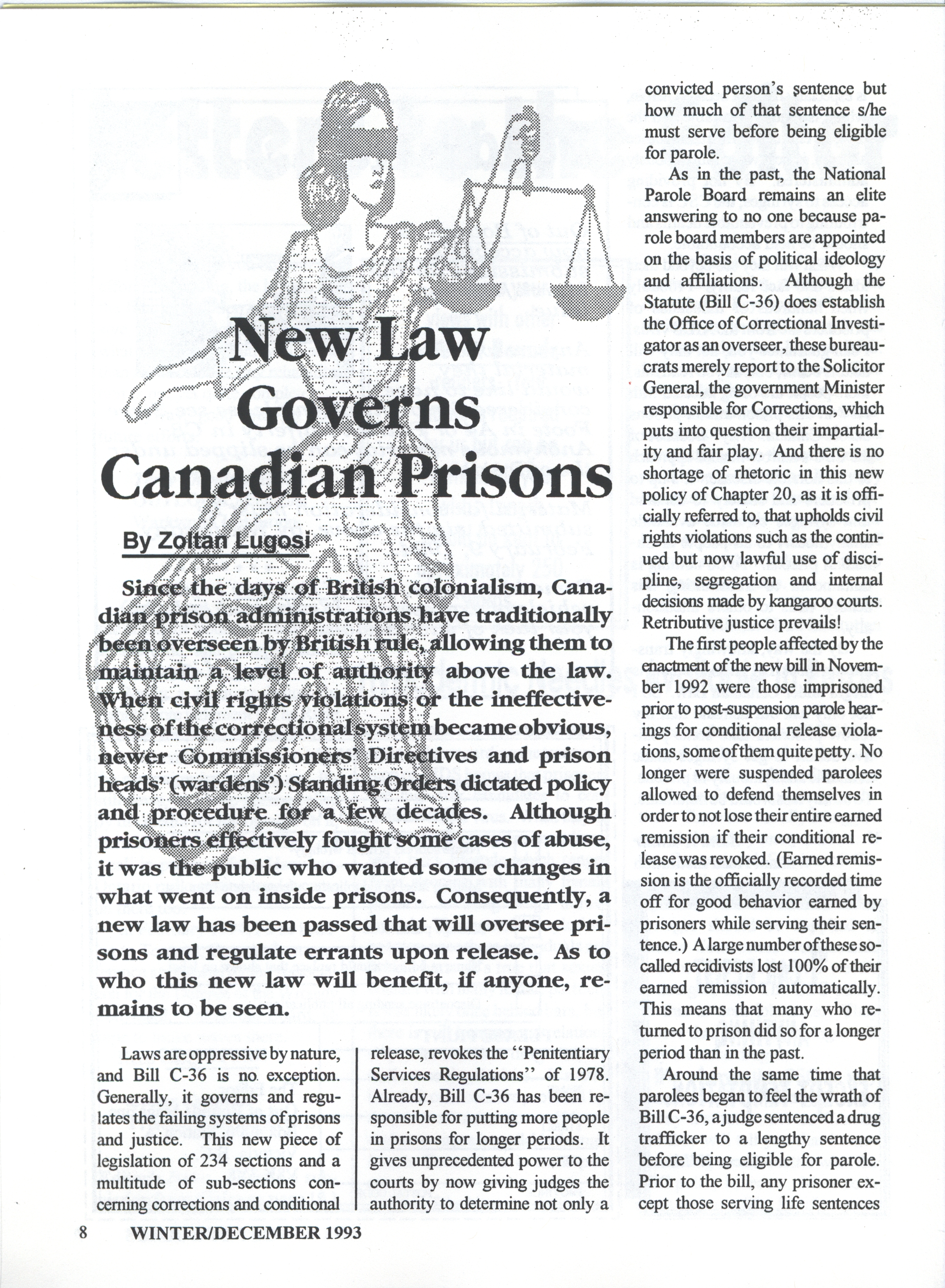 New Law Governs Canadian Prisons

By Zoltan Lugosi

Since the days of British colonialism, Canadian prison administrations have traditionally been overseen by British rule, allowing them to maintain a level of authority above the law. When civil rights violations or the ineffectiveness of the correctional system became obvious, newer Commissioners' Directives and prison heads' (wardens') Standing Orders dictated policy and procedure for a few decades. Although prisoners effectively fought some cases of abuse, it was the public who wanted some changes in what went on inside prisons. Consequently, a new law has been passed that will oversee prisons and regulate errants upon release. As to who this new law will benefit, if anyone, remains to be seen.

Laws are oppressive by nature, and Bill C-36 is no exception. Generally, it governs and regulates the failing systems of prisons and justice. This new piece of legislation of 234 sections and a multitude of sub-sections concerning corrections and conditional release, revokes the "Penitentiary Services Regulations" of 1978. Already, Bill C-36 has been responsible for putting more people in prisons for longer periods. It gives unprecedented power to the courts by now giving judges the authority to determine not only a convicted person's sentence but how much of that sentence s/he must serve before being eligible for parole.

As in the past, the National Parole Board remains an elite answering to no one because parole board members are appointed on the basis of political ideology and affiliations. Although the Statute (Bill C-36) does establish the Office of Correctional Investigator as an overseer, these bureaucrats merely report to the Solicitor General, the government Minister responsible for Corrections, which puts into question their impartiality and fair play. And there is no shortage of rhetoric in this new policy of Chapter 20, as it is officially referred to, that upholds civil rights violations such as the continued but now lawful use of discipline, segregation and internal decisions made by kangaroo courts. Retributive justice prevails!

The first people affected by the enactment of the new bill in November 1992 were those imprisoned prior to post-suspension parole hearings for conditional release violations, some of them quite petty. No longer were suspended parolees allowed to defend themselves in order to not lose their entire earned remission if their conditional release was revoked. (Earned remission is the officially recorded time off for good behavior earned by prisoners while serving their sentence.) A large number of these so-called recidivists lost 100% of their earned remission automatically. This means that many who returned to prison did so for a longer period than in the past.

Around the same time that parolees began to feel the wrath of Bill C-36, a judge sentenced a drug trafficker to a lengthy sentence before being eligible for parole. Prior to the bill, any prisoner except those serving life sentences

8 WINTER/DECEMBER 1993